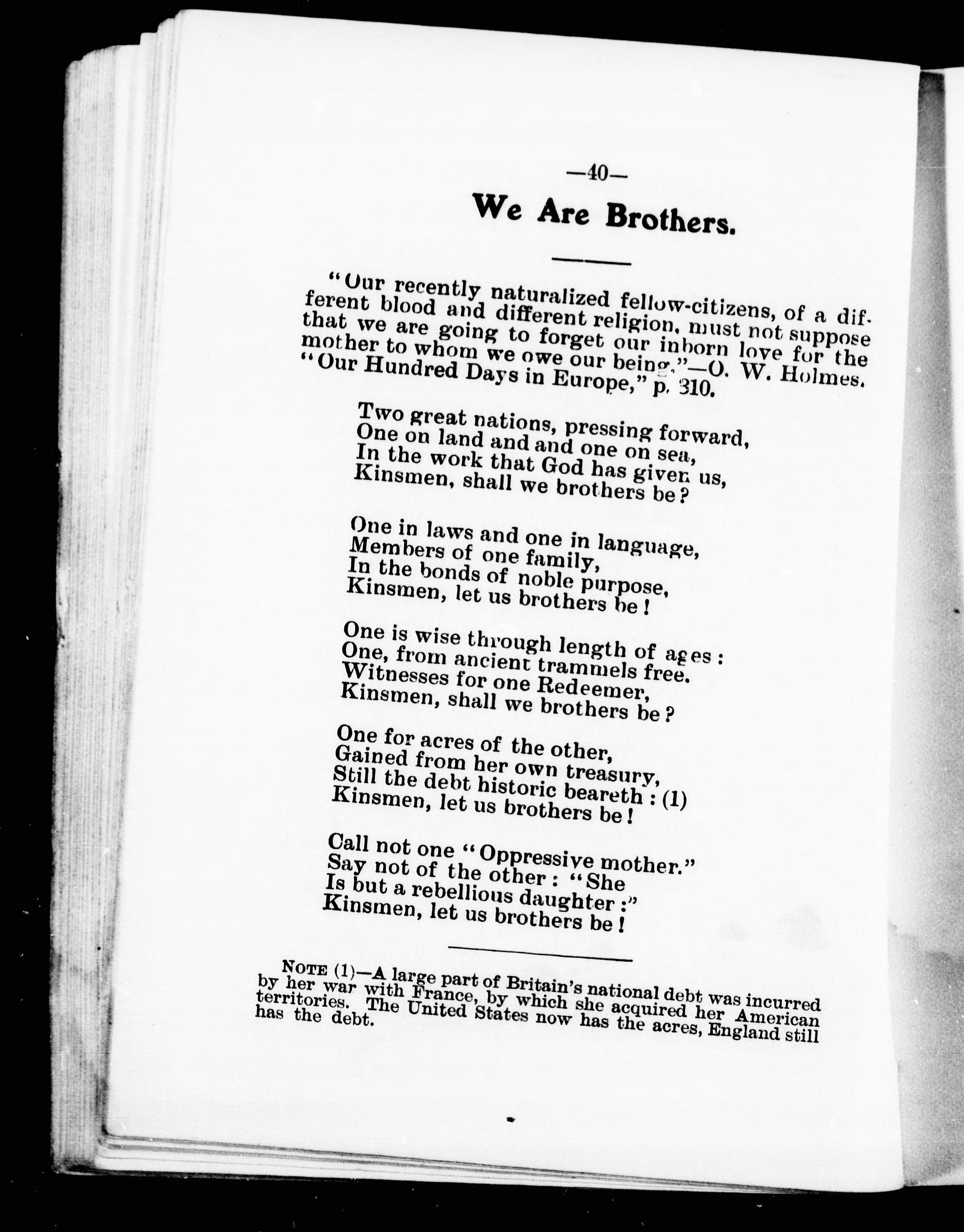 —40—

We Are Brothers.

"Our recently naturalized fellow-citizens, of a different blood and different religion, must not suppose that we are going to forget our inborn love for the mother to whom we owe our being."—O. W. Holmes. "Our Hundred Days in Europe," p. 310.

Two great nations, pressing forward,
One on land and and one on sea,
In the work that God has given us,
Kinsmen, shall we brothers be?

One in laws and one in language,
Members of one family,
In the bonds of noble purpose,
Kinsmen, let us brothers be!

One is wise through length of ages:
One, from ancient trammels free.
Witnesses for one Redeemer,
Kinsmen, shall we brothers be?

One for acres of the other,
Gained from her own treasury,
Still the debt historic beareth: (1)
Kinsmen, let us brothers be!

Call not one "Oppressive mother."
Say not of the other: "She
Is but a rebellious daughter:"
Kinsmen, let us brothers be!

NOTE (1)—A large part of Britain's national debt was incurred by her war with France, by which she acquired her American territories. The United States now has the acres, England still has the debt.